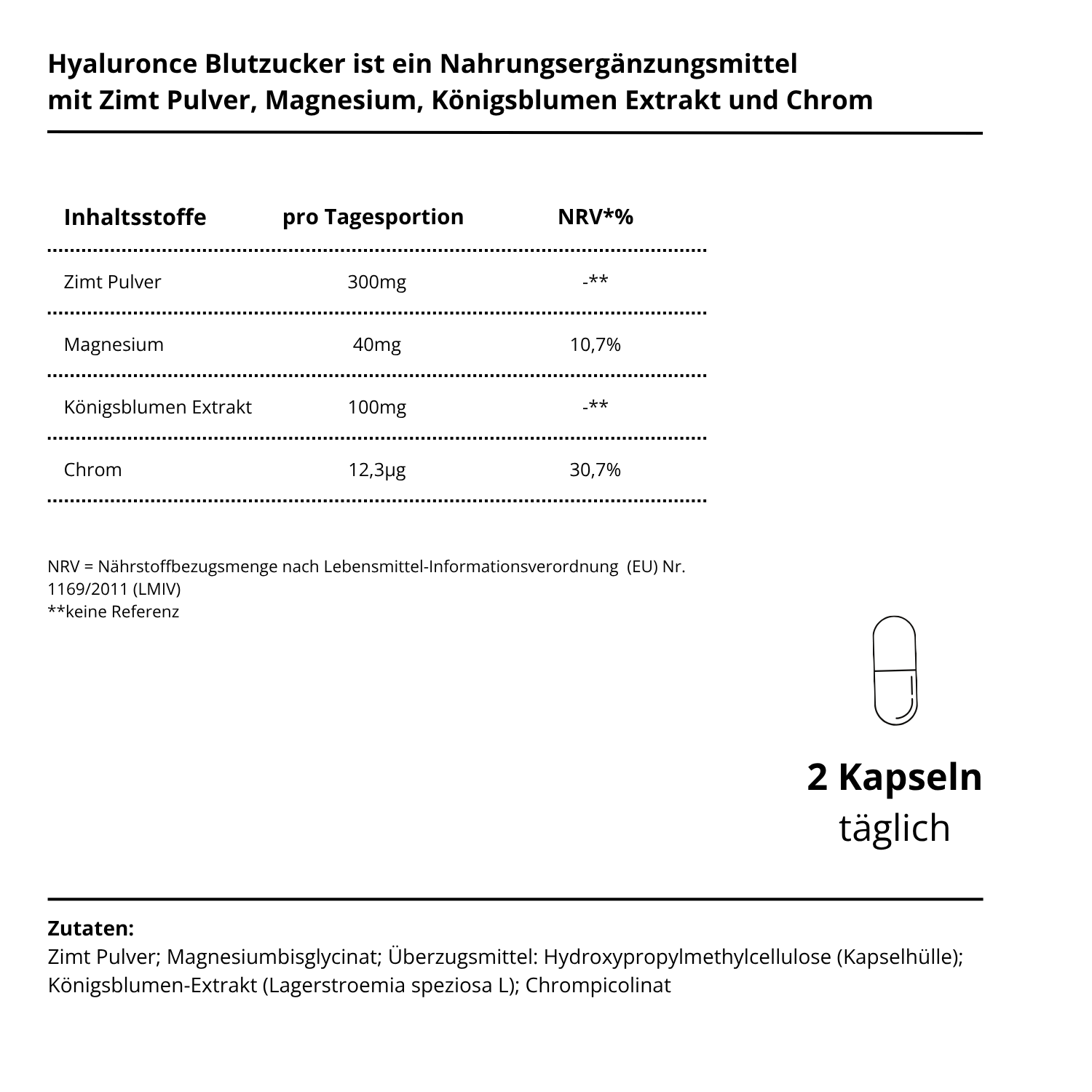 Hyaluronce Blutzucker ist ein Nahrungsergänzungsmittel mit Zimt Pulver, Magnesium, Königsblumen Extrakt und Chrom

| Inhaltsstoffe | pro Tagesportion | NRV*% |
|---|---|---|
| Zimt Pulver | 300mg | -** |
| Magnesium | 40mg | 10,7% |
| Königsblumen Extrakt | 100mg | -** |
| Chrom | 12,3µg | 30,7% |

NRV = Nährstoffbezugsmenge nach Lebensmittel-Informationsverordnung (EU) Nr. 1169/2011 (LMIV)
**keine Referenz

2 Kapseln
täglich

Zutaten:
Zimt Pulver; Magnesiumbisglycinat; Überzugsmittel: Hydroxypropylmethylcellulose (Kapselhülle); Königsblumen-Extrakt (Lagerstroemia speziosa L); Chrompicolinat